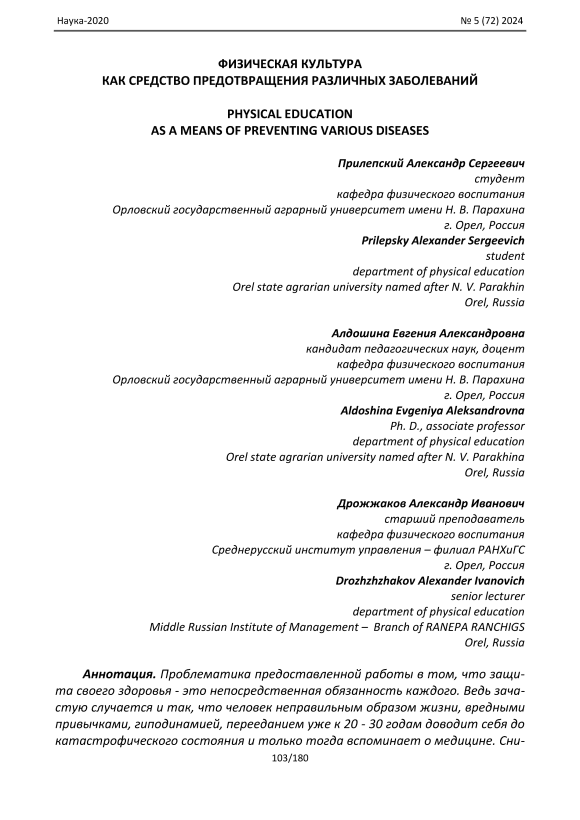 Наука-2020 № 5 (72) 2024

ФИЗИЧЕСКАЯ КУЛЬТУРА
КАК СРЕДСТВО ПРЕДОТВРАЩЕНИЯ РАЗЛИЧНЫХ ЗАБОЛЕВАНИЙ

PHYSICAL EDUCATION
AS A MEANS OF PREVENTING VARIOUS DISEASES

Прилепский Александр Сергеевич
студент
кафедра физического воспитания
Орловский государственный аграрный университет имени Н. В. Парахина
г. Орел, Россия
Prilepsky Alexander Sergeevich
student
department of physical education
Orel state agrarian university named after N. V. Parakhin
Orel, Russia

Алдошина Евгения Александровна
кандидат педагогических наук, доцент
кафедра физического воспитания
Орловский государственный аграрный университет имени Н. В. Парахина
г. Орел, Россия
Aldoshina Evgeniya Aleksandrovna
Ph. D., associate professor
department of physical education
Orel state agrarian university named after N. V. Parakhina
Orel, Russia

Дрожжаков Александр Иванович
старший преподаватель
кафедра физического воспитания
Среднерусский институт управления – филиал РАНХиГС
г. Орел, Россия
Drozhzhzhakov Alexander Ivanovich
senior lecturer
department of physical education
Middle Russian Institute of Management – Branch of RANEPA RANCHIGS
Orel, Russia

Аннотация. Проблематика предоставленной работы в том, что защита своего здоровья - это непосредственная обязанность каждого. Ведь зачастую случается и так, что человек неправильным образом жизни, вредными привычками, гиподинамией, перееданием уже к 20 - 30 годам доводит себя до катастрофического состояния и только тогда вспоминает о медицине. Сни-

103/180